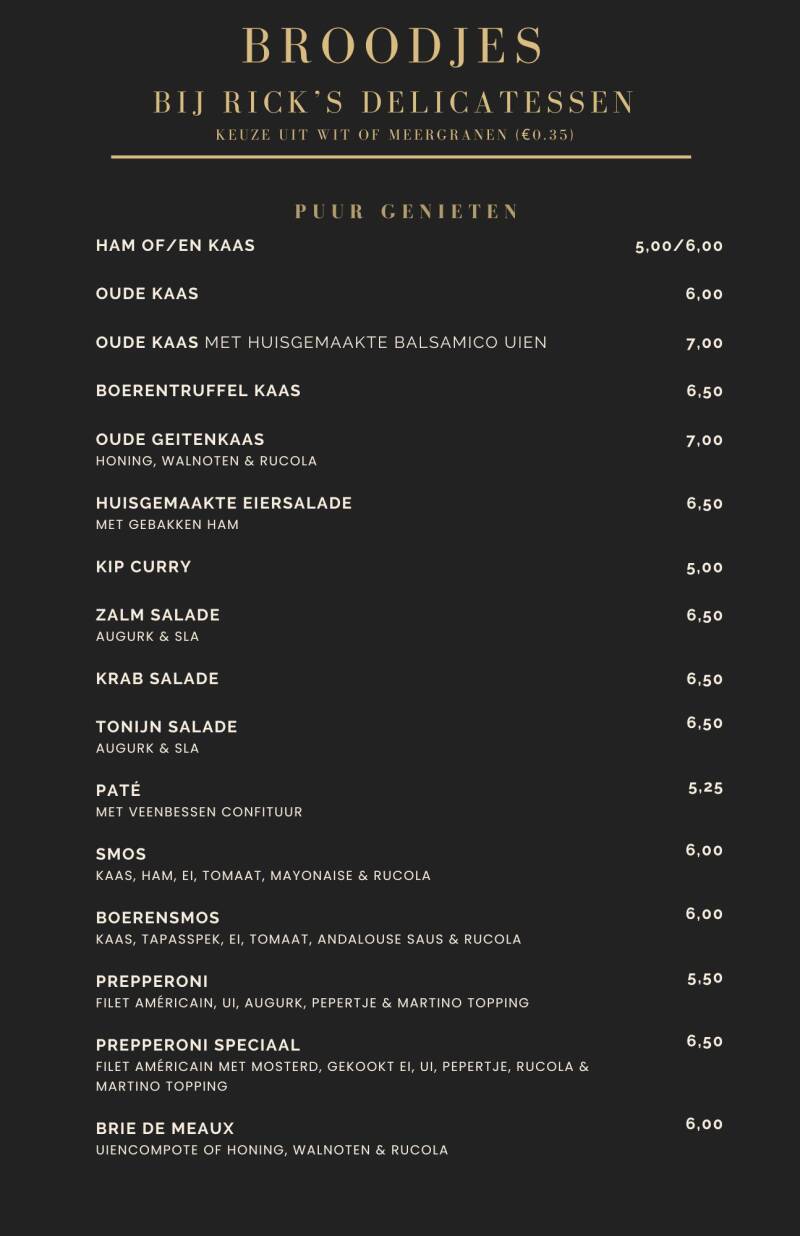 BROODJES
BIJ RICK'S DELICATESSEN
KEUZE UIT WIT OF MEERGRANEN (€0.35)

PUUR GENIETEN

HAM OF/EN KAAS 5,00/6,00

OUDE KAAS 6,00

OUDE KAAS MET HUISGEMAAKTE BALSAMICO UIEN 7,00

BOERENTRUFFEL KAAS 6,50

OUDE GEITENKAAS 7,00
HONING, WALNOTEN & RUCOLA

HUISGEMAAKTE EIERSALADE 6,50
MET GEBAKKEN HAM

KIP CURRY 5,00

ZALM SALADE 6,50
AUGURK & SLA

KRAB SALADE 6,50

TONIJN SALADE 6,50
AUGURK & SLA

PATÉ 5,25
MET VEENBESSEN CONFITUUR

SMOS 6,00
KAAS, HAM, EI, TOMAAT, MAYONAISE & RUCOLA

BOERENSMOS 6,00
KAAS, TAPASSPEK, EI, TOMAAT, ANDALOUSE SAUS & RUCOLA

PREPPERONI 5,50
FILET AMÉRICAIN, UI, AUGURK, PEPERTJE & MARTINO TOPPING

PREPPERONI SPECIAAL 6,50
FILET AMÉRICAIN MET MOSTERD, GEKOOKT EI, UI, PEPERTJE, RUCOLA & MARTINO TOPPING

BRIE DE MEAUX 6,00
UIENCOMPOTE OF HONING, WALNOTEN & RUCOLA